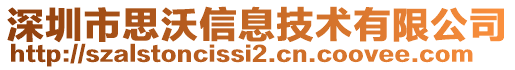 深圳市思沃信息技术有限公司
http://szalstoncissi2.cn.coovee.com